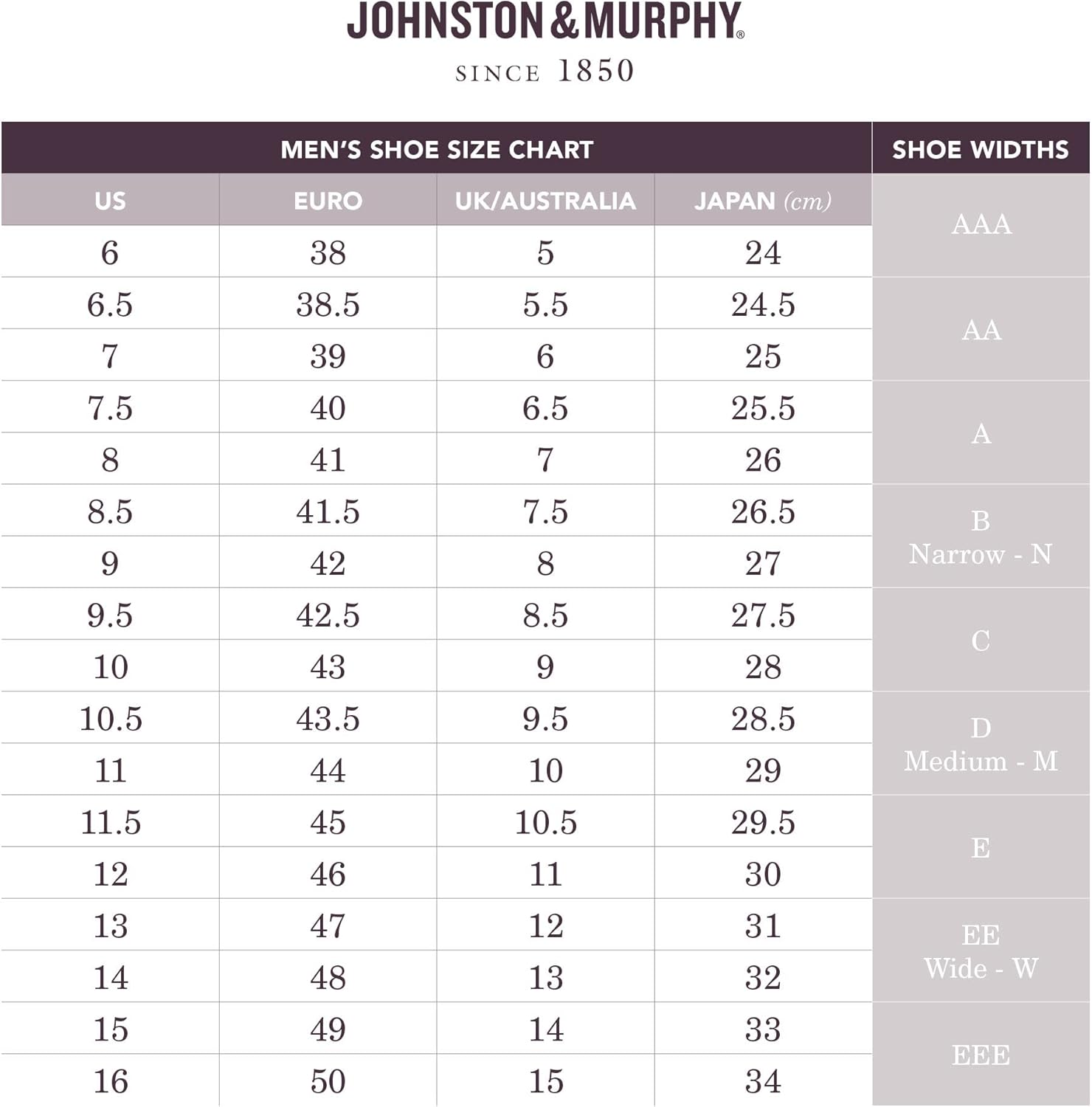 JOHNSTON & MURPHY®

SINCE 1850

MEN'S SHOE SIZE CHART

| US | EURO | UK/AUSTRALIA | JAPAN (cm) |
|---|---|---|---|
| 6 | 38 | 5 | 24 |
| 6.5 | 38.5 | 5.5 | 24.5 |
| 7 | 39 | 6 | 25 |
| 7.5 | 40 | 6.5 | 25.5 |
| 8 | 41 | 7 | 26 |
| 8.5 | 41.5 | 7.5 | 26.5 |
| 9 | 42 | 8 | 27 |
| 9.5 | 42.5 | 8.5 | 27.5 |
| 10 | 43 | 9 | 28 |
| 10.5 | 43.5 | 9.5 | 28.5 |
| 11 | 44 | 10 | 29 |
| 11.5 | 45 | 10.5 | 29.5 |
| 12 | 46 | 11 | 30 |
| 13 | 47 | 12 | 31 |
| 14 | 48 | 13 | 32 |
| 15 | 49 | 14 | 33 |
| 16 | 50 | 15 | 34 |

SHOE WIDTHS

AAA

AA

A

B
Narrow - N

C

D
Medium - M

E

EE
Wide - W

EEE